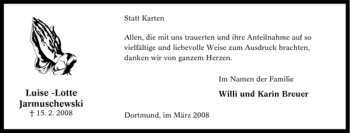 Luise -Lotte
Jarmuschewski
† 15. 2. 2008

Statt Karten

Allen, die mit uns trauerten und ihre Anteilnahme auf so vielfältige und liebevolle Weise zum Ausdruck brachten, danken wir von ganzem Herzen.

Im Namen der Familie

Willi und Karin Breuer

Dortmund, im März 2008